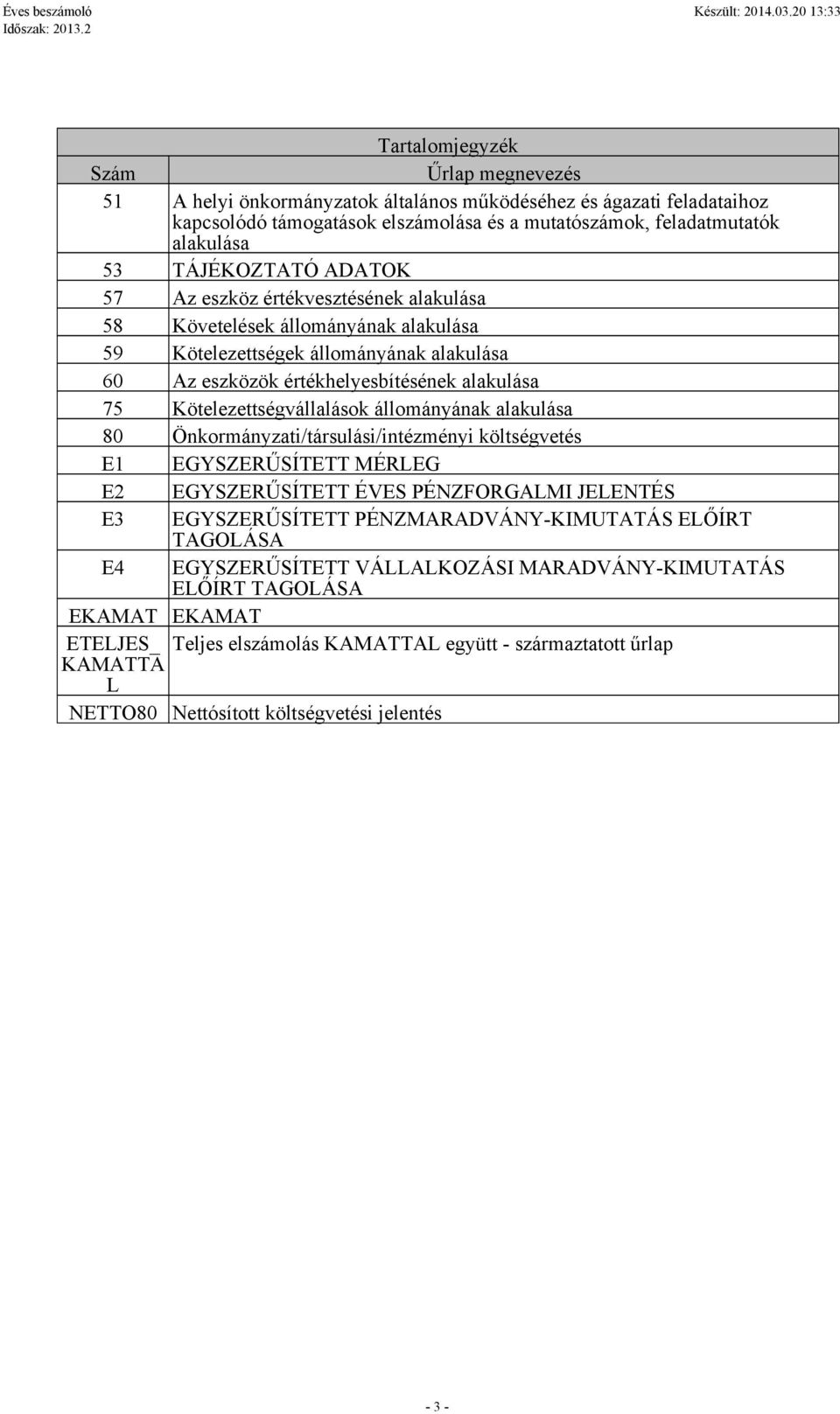 Éves beszámoló
Időszak: 2013.2

Készült: 2014.03.20 13:33

Tartalomjegyzék

| Szám | Űrlap megnevezés |
|---|---|
| 51 | A helyi önkormányzatok általános működéséhez és ágazati feladataihoz kapcsolódó támogatások elszámolása és a mutatószámok, feladatmutatók alakulása |
| 53 | TÁJÉKOZTATÓ ADATOK |
| 57 | Az eszköz értékvesztésének alakulása |
| 58 | Követelések állományának alakulása |
| 59 | Kötelezettségek állományának alakulása |
| 60 | Az eszközök értékhelyesbítésének alakulása |
| 75 | Kötelezettségvállalások állományának alakulása |
| 80 | Önkormányzati/társulási/intézményi költségvetés |
| E1 | EGYSZERŰSÍTETT MÉRLEG |
| E2 | EGYSZERŰSÍTETT ÉVES PÉNZFORGALMI JELENTÉS |
| E3 | EGYSZERŰSÍTETT PÉNZMARADVÁNY-KIMUTATÁS ELŐÍRT TAGOLÁSA |
| E4 | EGYSZERŰSÍTETT VÁLLALKOZÁSI MARADVÁNY-KIMUTATÁS ELŐÍRT TAGOLÁSA |
| EKAMAT | EKAMAT |
| ETELJES_KAMATTAL | Teljes elszámolás KAMATTAL együtt - származtatott űrlap |
| NETTO80 | Nettósított költségvetési jelentés |

- 3 -